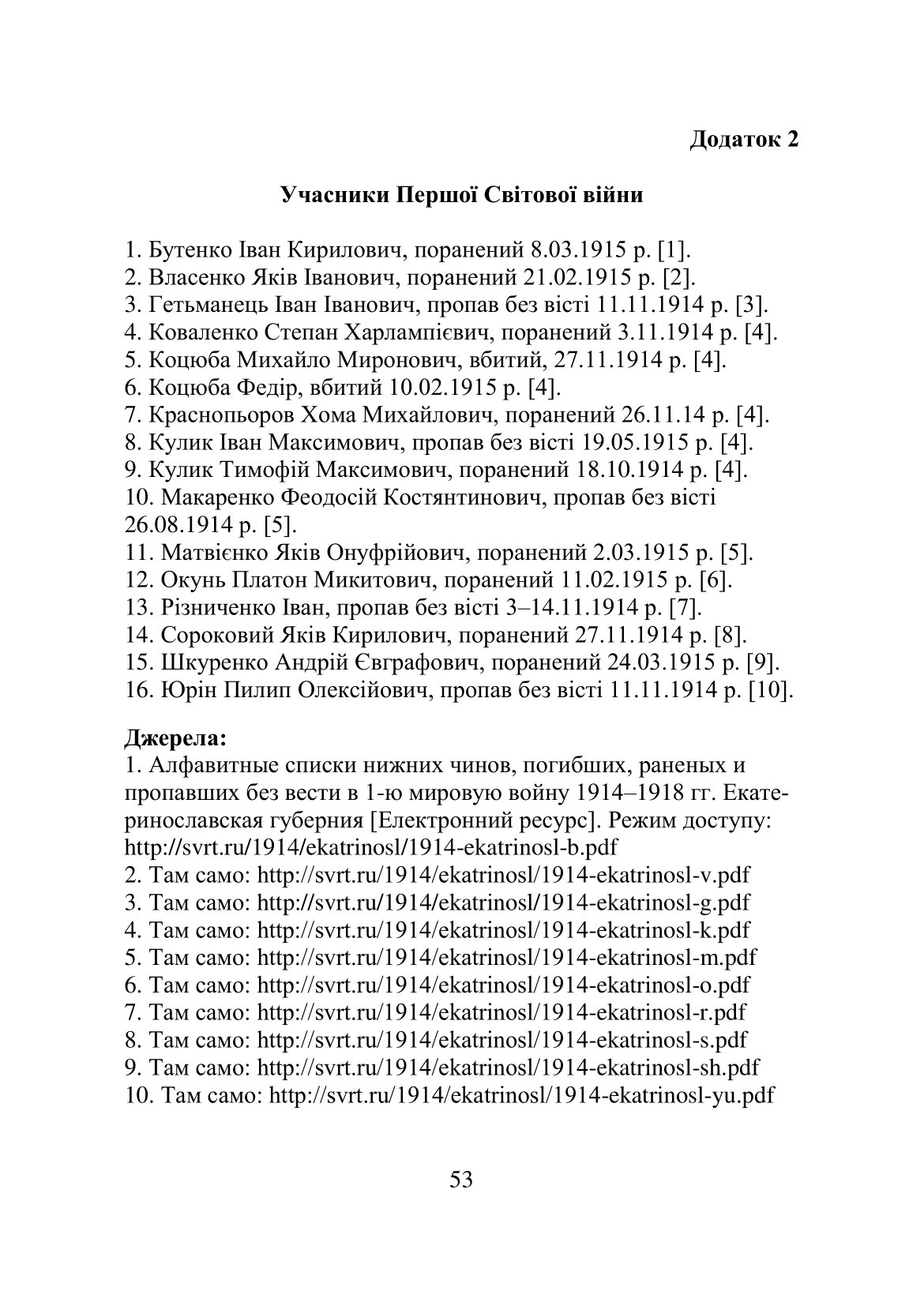 Додаток 2

Учасники Першої Світової війни

1. Бутенко Іван Кирилович, поранений 8.03.1915 р. [1].
2. Власенко Яків Іванович, поранений 21.02.1915 р. [2].
3. Гетьманець Іван Іванович, пропав без вісті 11.11.1914 р. [3].
4. Коваленко Степан Харлампієвич, поранений 3.11.1914 р. [4].
5. Коцюба Михайло Миронович, вбитий, 27.11.1914 р. [4].
6. Коцюба Федір, вбитий 10.02.1915 р. [4].
7. Краснопьоров Хома Михайлович, поранений 26.11.14 р. [4].
8. Кулик Іван Максимович, пропав без вісті 19.05.1915 р. [4].
9. Кулик Тимофій Максимович, поранений 18.10.1914 р. [4].
10. Макаренко Феодосій Костянтинович, пропав без вісті 26.08.1914 р. [5].
11. Матвієнко Яків Онуфрійович, поранений 2.03.1915 р. [5].
12. Окунь Платон Микитович, поранений 11.02.1915 р. [6].
13. Різниченко Іван, пропав без вісті 3–14.11.1914 р. [7].
14. Сороковий Яків Кирилович, поранений 27.11.1914 р. [8].
15. Шкуренко Андрій Євграфович, поранений 24.03.1915 р. [9].
16. Юрін Пилип Олексійович, пропав без вісті 11.11.1914 р. [10].

Джерела:
1. Алфавитные списки нижних чинов, погибших, раненых и пропавших без вести в 1-ю мировую войну 1914–1918 гг. Екатеринославская губерния [Електронний ресурс]. Режим доступу: http://svrt.ru/1914/ekatrinosl/1914-ekatrinosl-b.pdf
2. Там само: http://svrt.ru/1914/ekatrinosl/1914-ekatrinosl-v.pdf
3. Там само: http://svrt.ru/1914/ekatrinosl/1914-ekatrinosl-g.pdf
4. Там само: http://svrt.ru/1914/ekatrinosl/1914-ekatrinosl-k.pdf
5. Там само: http://svrt.ru/1914/ekatrinosl/1914-ekatrinosl-m.pdf
6. Там само: http://svrt.ru/1914/ekatrinosl/1914-ekatrinosl-o.pdf
7. Там само: http://svrt.ru/1914/ekatrinosl/1914-ekatrinosl-r.pdf
8. Там само: http://svrt.ru/1914/ekatrinosl/1914-ekatrinosl-s.pdf
9. Там само: http://svrt.ru/1914/ekatrinosl/1914-ekatrinosl-sh.pdf
10. Там само: http://svrt.ru/1914/ekatrinosl/1914-ekatrinosl-yu.pdf

53